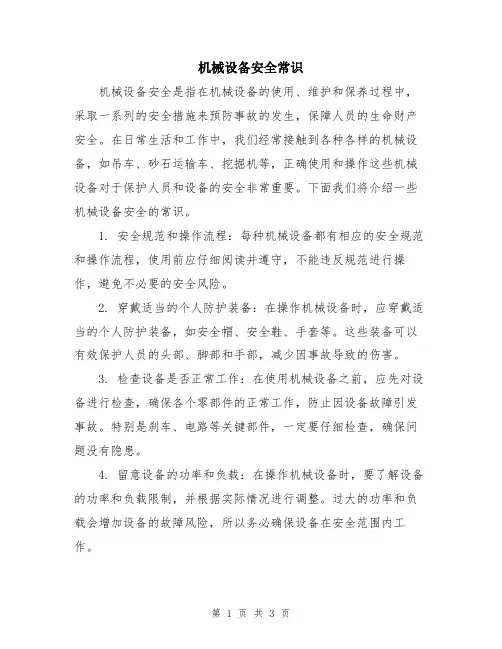 机械设备安全常识

机械设备安全是指在机械设备的使用、维护和保养过程中，采取一系列的安全措施来预防事故的发生，保障人员的生命财产安全。在日常生活和工作中，我们经常接触到各种各样的机械设备，如吊车、砂石运输车、挖掘机等，正确使用和操作这些机械设备对于保护人员和设备的安全非常重要。下面我们将介绍一些机械设备安全的常识。

1. 安全规范和操作流程：每种机械设备都有相应的安全规范和操作流程，使用前应仔细阅读并遵守，不能违反规范进行操作，避免不必要的安全风险。

2. 穿戴适当的个人防护装备：在操作机械设备时，应穿戴适当的个人防护装备，如安全帽、安全鞋、手套等。这些装备可以有效保护人员的头部、脚部和手部，减少因事故导致的伤害。

3. 检查设备是否正常工作：在使用机械设备之前，应先对设备进行检查，确保各个零部件的正常工作，防止因设备故障引发事故。特别是刹车、电路等关键部件，一定要仔细检查，确保问题没有隐患。

4. 留意设备的功率和负载：在操作机械设备时，要了解设备的功率和负载限制，并根据实际情况进行调整。过大的功率和负载会增加设备的故障风险，所以务必确保设备在安全范围内工作。

第 1 页 共 3 页